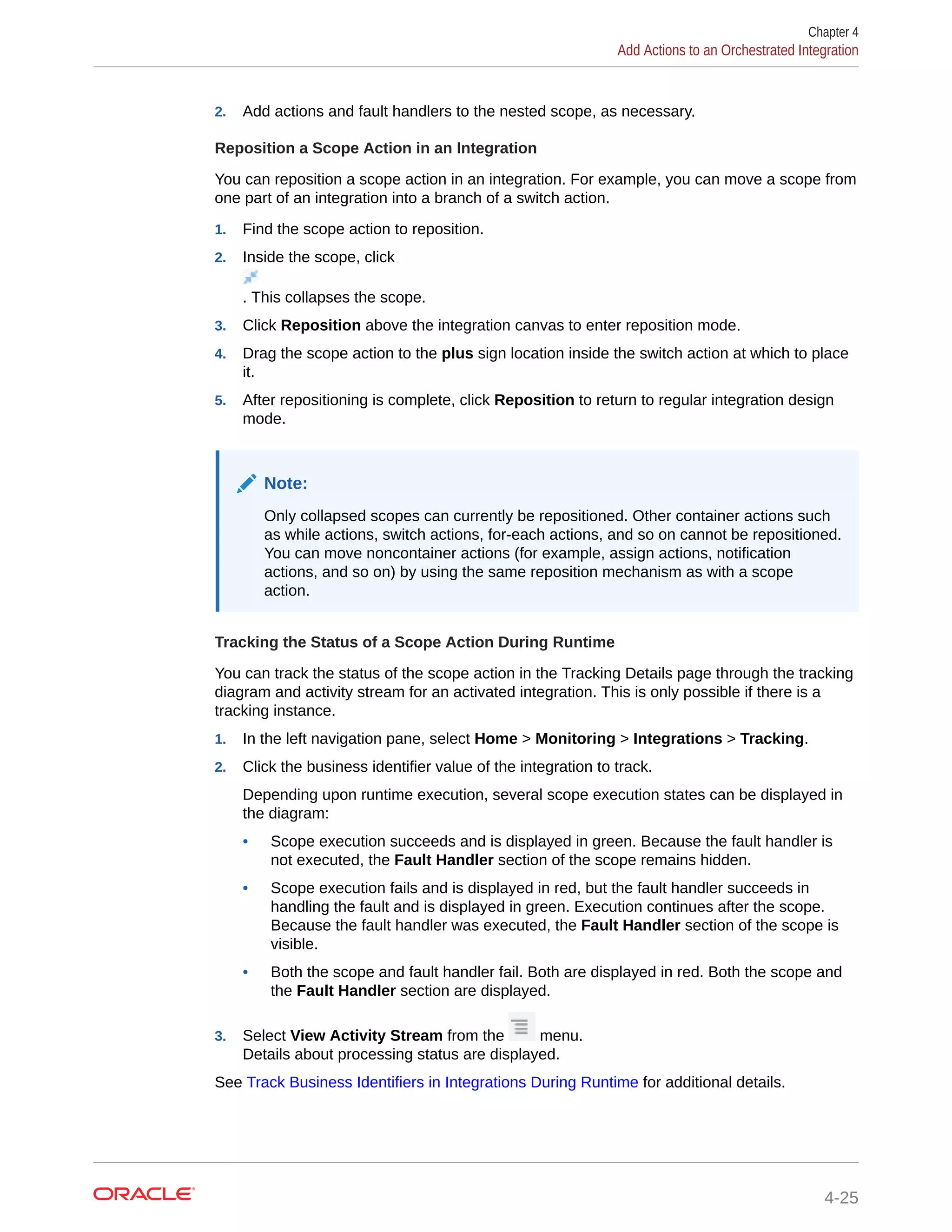 Chapter 4
Add Actions to an Orchestrated Integration

2. Add actions and fault handlers to the nested scope, as necessary.

Reposition a Scope Action in an Integration

You can reposition a scope action in an integration. For example, you can move a scope from one part of an integration into a branch of a switch action.

1. Find the scope action to reposition.
2. Inside the scope, click
. This collapses the scope.
3. Click Reposition above the integration canvas to enter reposition mode.
4. Drag the scope action to the plus sign location inside the switch action at which to place it.
5. After repositioning is complete, click Reposition to return to regular integration design mode.

Note:

Only collapsed scopes can currently be repositioned. Other container actions such as while actions, switch actions, for-each actions, and so on cannot be repositioned. You can move noncontainer actions (for example, assign actions, notification actions, and so on) by using the same reposition mechanism as with a scope action.

Tracking the Status of a Scope Action During Runtime

You can track the status of the scope action in the Tracking Details page through the tracking diagram and activity stream for an activated integration. This is only possible if there is a tracking instance.

1. In the left navigation pane, select Home > Monitoring > Integrations > Tracking.
2. Click the business identifier value of the integration to track.

Depending upon runtime execution, several scope execution states can be displayed in the diagram:

• Scope execution succeeds and is displayed in green. Because the fault handler is not executed, the Fault Handler section of the scope remains hidden.
• Scope execution fails and is displayed in red, but the fault handler succeeds in handling the fault and is displayed in green. Execution continues after the scope. Because the fault handler was executed, the Fault Handler section of the scope is visible.
• Both the scope and fault handler fail. Both are displayed in red. Both the scope and the Fault Handler section are displayed.

3. Select View Activity Stream from the menu.
Details about processing status are displayed.

See Track Business Identifiers in Integrations During Runtime for additional details.

ORACLE

4-25